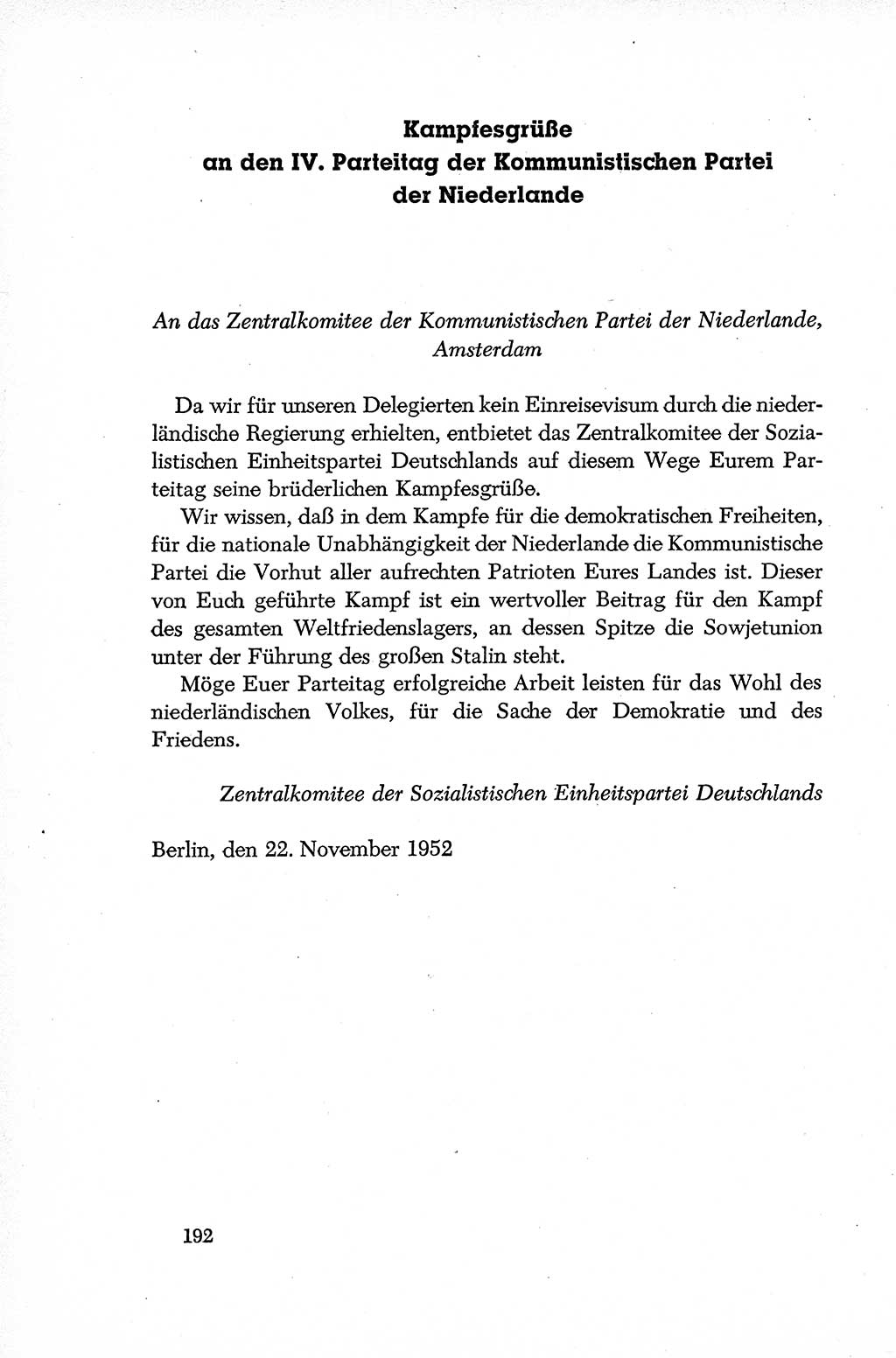 Kampfesgrüße
an den IV. Parteitag der Kommunistischen Partei
der Niederlande

An das Zentralkomitee der Kommunistischen Partei der Niederlande,
Amsterdam

Da wir für unseren Delegierten kein Einreisevisum durch die niederländische Regierung erhielten, entbietet das Zentralkomitee der Sozialistischen Einheitspartei Deutschlands auf diesem Wege Eurem Parteitag seine brüderlichen Kampfesgrüße.

Wir wissen, daß in dem Kampfe für die demokratischen Freiheiten, für die nationale Unabhängigkeit der Niederlande die Kommunistische Partei die Vorhut aller aufrechten Patrioten Eures Landes ist. Dieser von Euch geführte Kampf ist ein wertvoller Beitrag für den Kampf des gesamten Weltfriedenslagers, an dessen Spitze die Sowjetunion unter der Führung des großen Stalin steht.

Möge Euer Parteitag erfolgreiche Arbeit leisten für das Wohl des niederländischen Volkes, für die Sache der Demokratie und des Friedens.

Zentralkomitee der Sozialistischen Einheitspartei Deutschlands

Berlin, den 22. November 1952

192